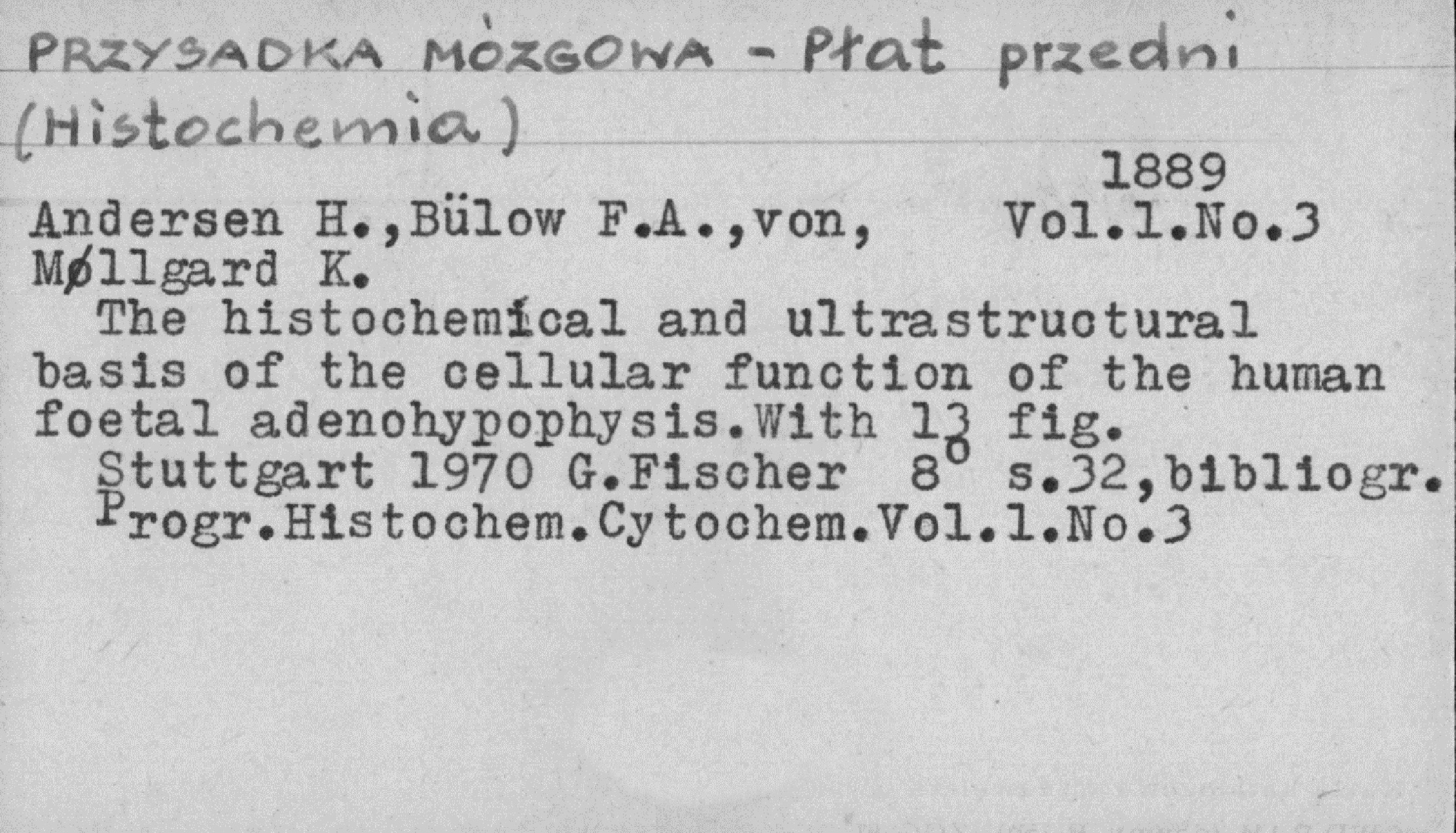 PRZYSADKA MÒZGOWA - Płat przedni (Histochemia)

1889

Andersen H.,Bülow F.A.,von, Vol.1.No.3
Møllgard K.

The histochemical and ultrastructural basis of the cellular function of the human foetal adenohypophysis.With 13 fig.
Stuttgart 1970 G.Fischer 8° s.32,bibliogr.
Progr.Histochem.Cytochem.Vol.1.No.3